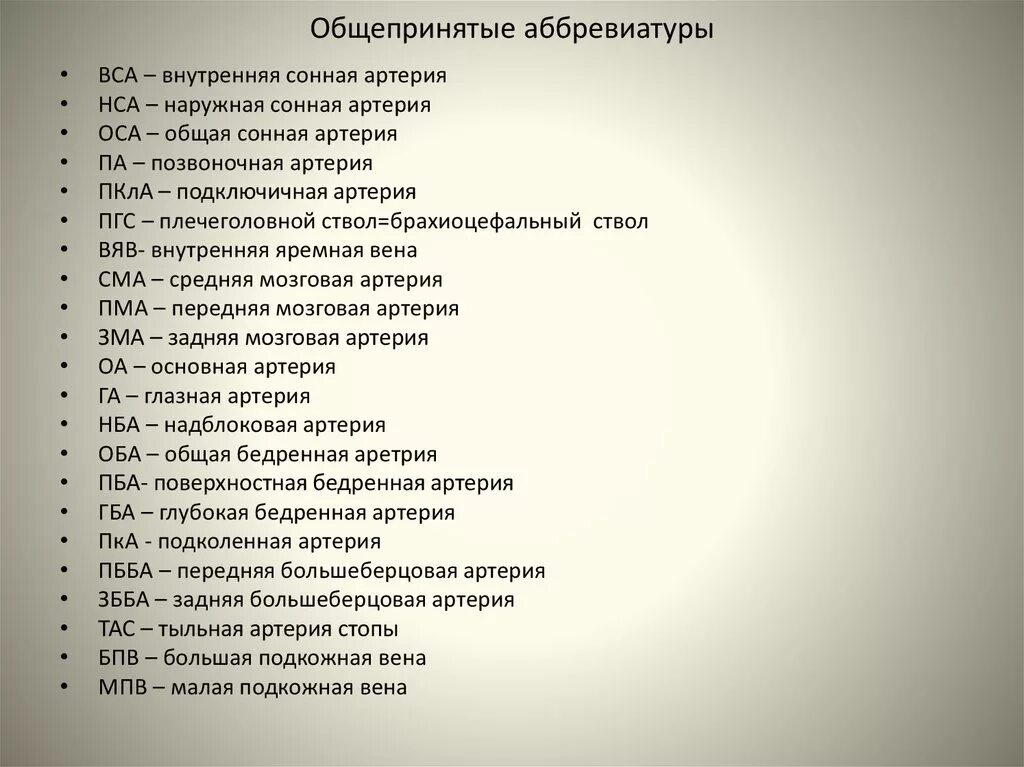 Общепринятые аббревиатуры

• ВСА – внутренняя сонная артерия
• НСА – наружная сонная артерия
• ОСА – общая сонная артерия
• ПА – позвоночная артерия
• ПКлА – подключичная артерия
• ПГС – плечеголовной ствол=брахиоцефальный ствол
• ВЯВ- внутренняя яремная вена
• СМА – средняя мозговая артерия
• ПМА – передняя мозговая артерия
• ЗМА – задняя мозговая артерия
• ОА – основная артерия
• ГА – глазная артерия
• НБА – надблоковая артерия
• ОБА – общая бедренная аретрия
• ПБА- поверхностная бедренная артерия
• ГБА – глубокая бедренная артерия
• ПкА - подколенная артерия
• ПББА – передняя большеберцовая артерия
• ЗББА – задняя большеберцовая артерия
• ТАС – тыльная артерия стопы
• БПВ – большая подкожная вена
• МПВ – малая подкожная вена